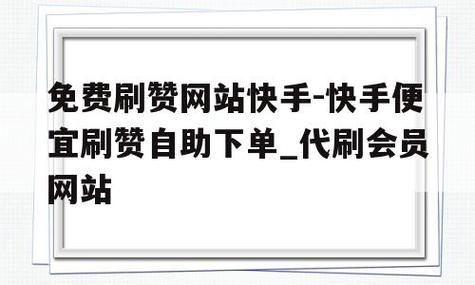 免费刷赞网站快手-快手便宜刷赞自助下单_代刷会员网站